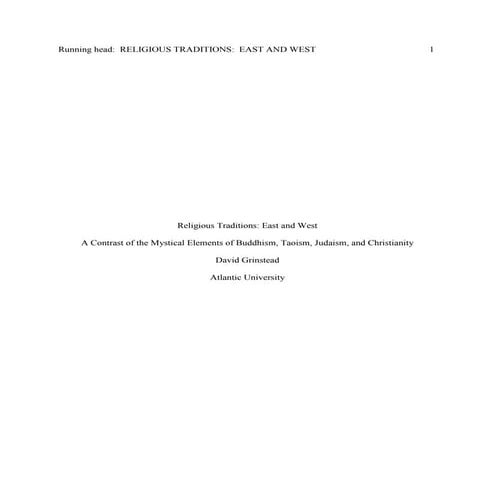 Running head: RELIGIOUS TRADITIONS: EAST AND WEST 1

Religious Traditions: East and West

A Contrast of the Mystical Elements of Buddhism, Taoism, Judaism, and Christianity

David Grinstead

Atlantic University